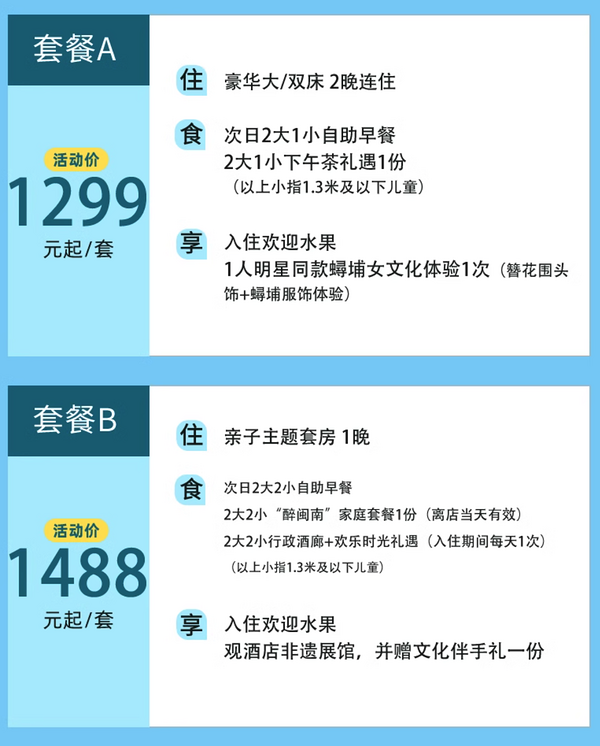 套餐A

活动价
1299
元起/套

住 豪华大/双床 2晚连住

食 次日2大1小自助早餐
2大1小下午茶礼遇1份
（以上小指1.3米及以下儿童）

享 入住欢迎水果
1人明星同款蟳埔女文化体验1次（簪花围头饰+蟳埔服饰体验）

套餐B

活动价
1488
元起/套

住 亲子主题套房 1晚

食 次日2大2小自助早餐
2大2小“醉闽南”家庭套餐1份（离店当天有效）
2大2小行政酒廊+欢乐时光礼遇（入住期间每天1次）
（以上小指1.3米及以下儿童）

享 入住欢迎水果
观酒店非遗展馆，并赠文化伴手礼一份